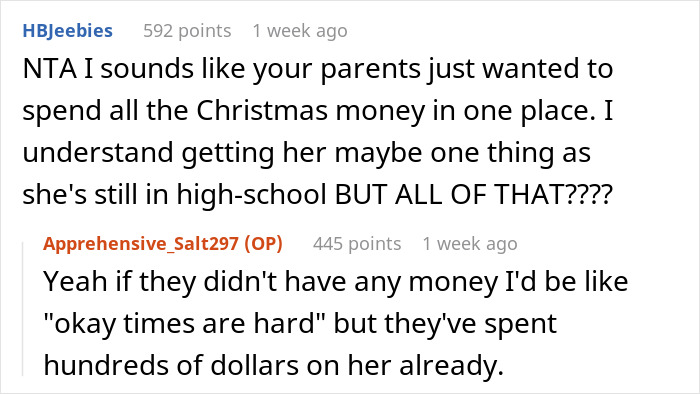 HBJeebies 592 points 1 week ago

NTA I sounds like your parents just wanted to spend all the Christmas money in one place. I understand getting her maybe one thing as she's still in high-school BUT ALL OF THAT????

Apprehensive_Salt297 (OP) 445 points 1 week ago

Yeah if they didn't have any money I'd be like "okay times are hard" but they've spent hundreds of dollars on her already.